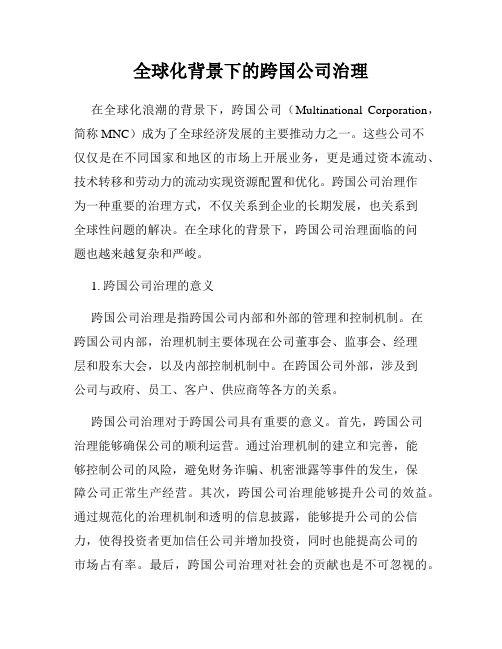 全球化背景下的跨国公司治理

在全球化浪潮的背景下，跨国公司（Multinational Corporation，简称 MNC）成为了全球经济发展的主要推动力之一。这些公司不仅仅是在不同国家和地区的市场上开展业务，更是通过资本流动、技术转移和劳动力的流动实现资源配置和优化。跨国公司治理作为一种重要的治理方式，不仅关系到企业的长期发展，也关系到全球性问题的解决。在全球化的背景下，跨国公司治理面临的问题也越来越复杂和严峻。

1. 跨国公司治理的意义

跨国公司治理是指跨国公司内部和外部的管理和控制机制。在跨国公司内部，治理机制主要体现在公司董事会、监事会、经理层和股东大会，以及内部控制机制中。在跨国公司外部，涉及到公司与政府、员工、客户、供应商等各方的关系。

跨国公司治理对于跨国公司具有重要的意义。首先，跨国公司治理能够确保公司的顺利运营。通过治理机制的建立和完善，能够控制公司的风险，避免财务诈骗、机密泄露等事件的发生，保障公司正常生产经营。其次，跨国公司治理能够提升公司的效益。通过规范化的治理机制和透明的信息披露，能够提升公司的公信力，使得投资者更加信任公司并增加投资，同时也能提高公司的市场占有率。最后，跨国公司治理对社会的贡献也是不可忽视的。